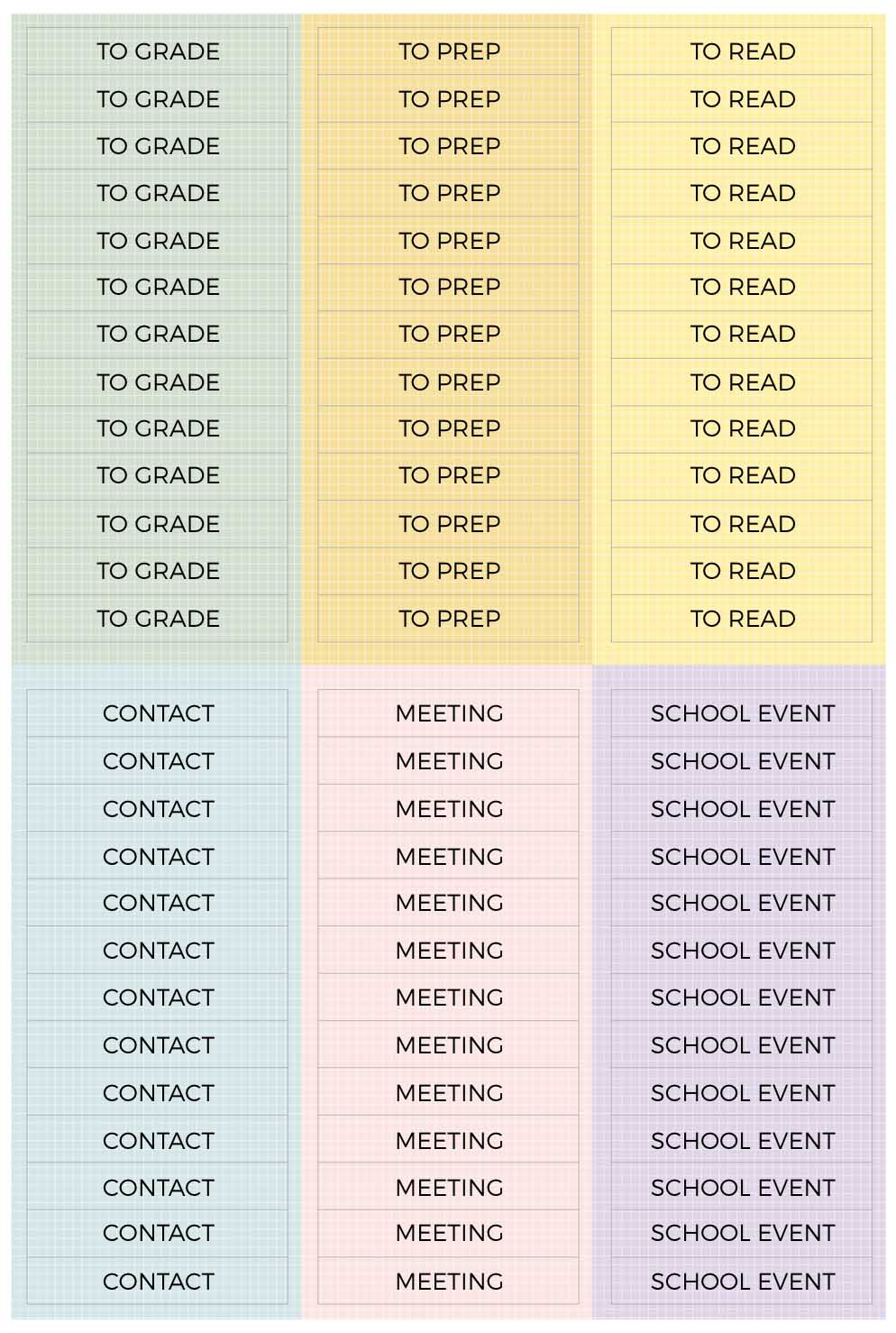 TO GRADE
TO GRADE
TO GRADE
TO GRADE
TO GRADE
TO GRADE
TO GRADE
TO GRADE
TO GRADE
TO GRADE
TO GRADE
TO GRADE
TO GRADE

TO PREP
TO PREP
TO PREP
TO PREP
TO PREP
TO PREP
TO PREP
TO PREP
TO PREP
TO PREP
TO PREP
TO PREP
TO PREP

TO READ
TO READ
TO READ
TO READ
TO READ
TO READ
TO READ
TO READ
TO READ
TO READ
TO READ
TO READ
TO READ

CONTACT
CONTACT
CONTACT
CONTACT
CONTACT
CONTACT
CONTACT
CONTACT
CONTACT
CONTACT
CONTACT
CONTACT
CONTACT

MEETING
MEETING
MEETING
MEETING
MEETING
MEETING
MEETING
MEETING
MEETING
MEETING
MEETING
MEETING
MEETING

SCHOOL EVENT
SCHOOL EVENT
SCHOOL EVENT
SCHOOL EVENT
SCHOOL EVENT
SCHOOL EVENT
SCHOOL EVENT
SCHOOL EVENT
SCHOOL EVENT
SCHOOL EVENT
SCHOOL EVENT
SCHOOL EVENT
SCHOOL EVENT